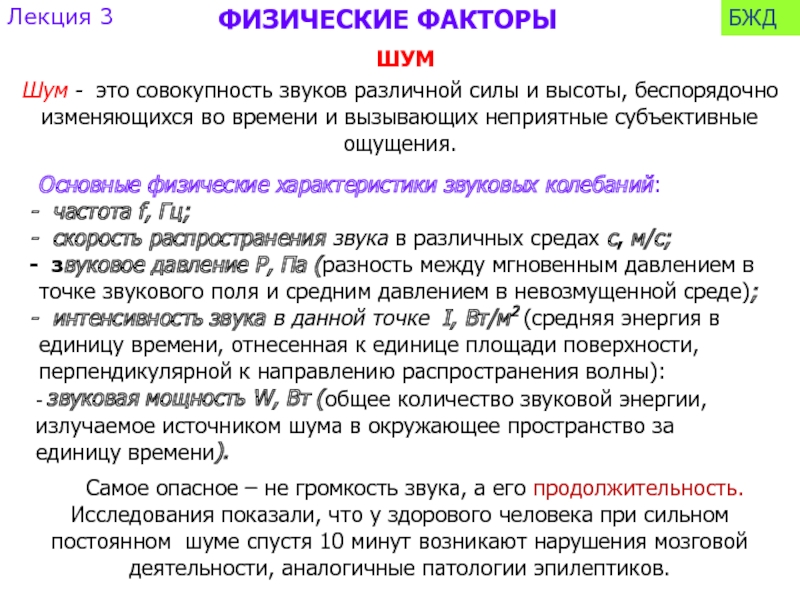 Лекция 3

ФИЗИЧЕСКИЕ ФАКТОРЫ

БЖД

ШУМ

Шум - это совокупность звуков различной силы и высоты, беспорядочно изменяющихся во времени и вызывающих неприятные субъективные ощущения.

Основные физические характеристики звуковых колебаний:
- частота f, Гц;
- скорость распространения звука в различных средах с, м/с;
- звуковое давление Р, Па (разность между мгновенным давлением в точке звукового поля и средним давлением в невозмущенной среде);
- интенсивность звука в данной точке I, Вт/м$^2$ (средняя энергия в единицу времени, отнесенная к единице площади поверхности, перпендикулярной к направлению распространения волны):
- звуковая мощность W, Вт (общее количество звуковой энергии, излучаемое источником шума в окружающее пространство за единицу времени).

Самое опасное – не громкость звука, а его продолжительность. Исследования показали, что у здорового человека при сильном постоянном шуме спустя 10 минут возникают нарушения мозговой деятельности, аналогичные патологии эпилептиков.